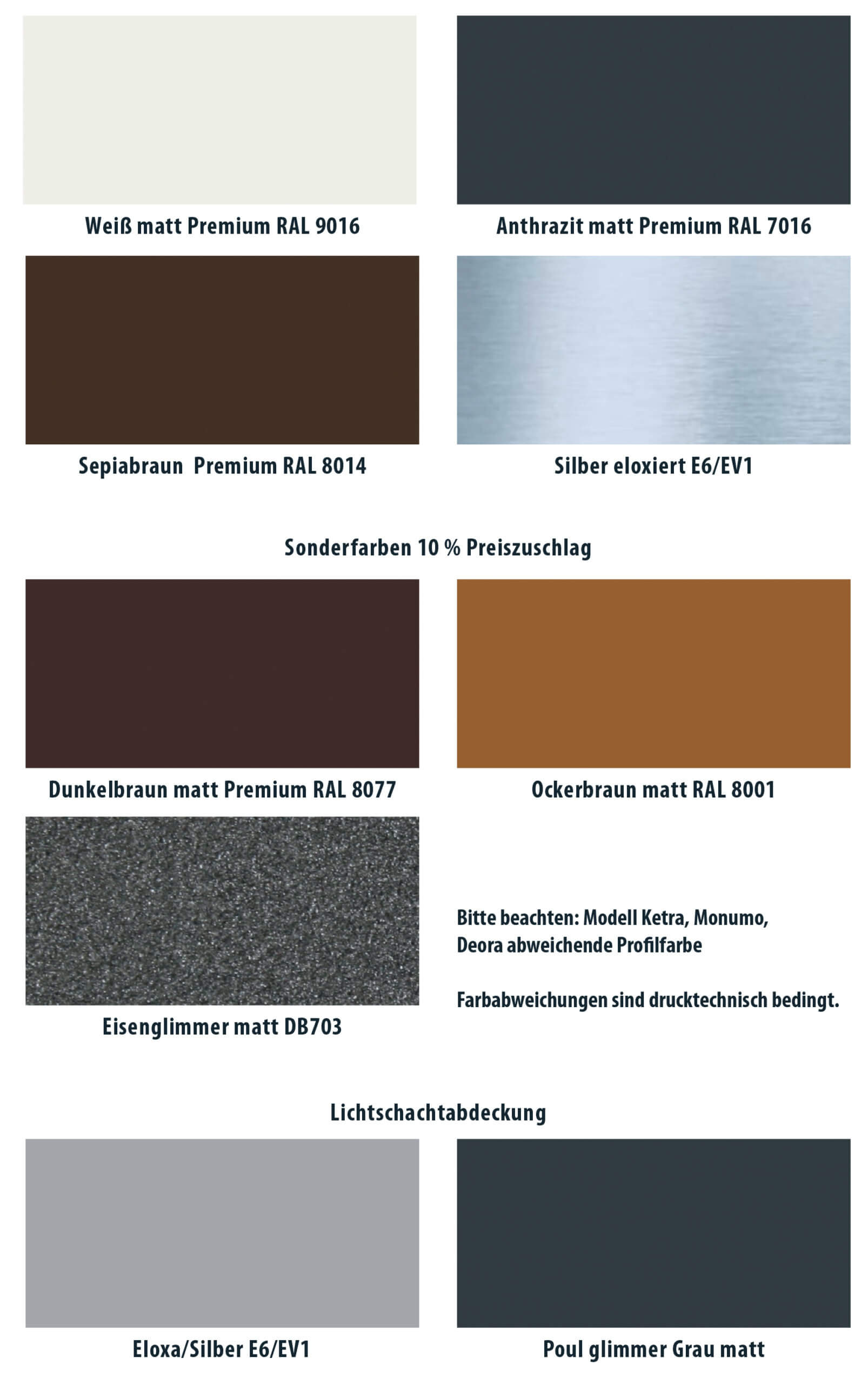 Weiß matt Premium RAL 9016

Anthrazit matt Premium RAL 7016

Sepiabraun  Premium RAL 8014

Silber eloxiert E6/EV1

Sonderfarben 10 % Preiszuschlag

Dunkelbraun matt Premium RAL 8077

Ockerbraun matt RAL 8001

Eisenglimmer matt DB703

Bitte beachten: Modell Ketra, Monumo, Deora abweichende Profilfarbe

Farbabweichungen sind drucktechnisch bedingt.

Lichtschachtabdeckung

Eloxa/Silber E6/EV1

Poul glimmer Grau matt